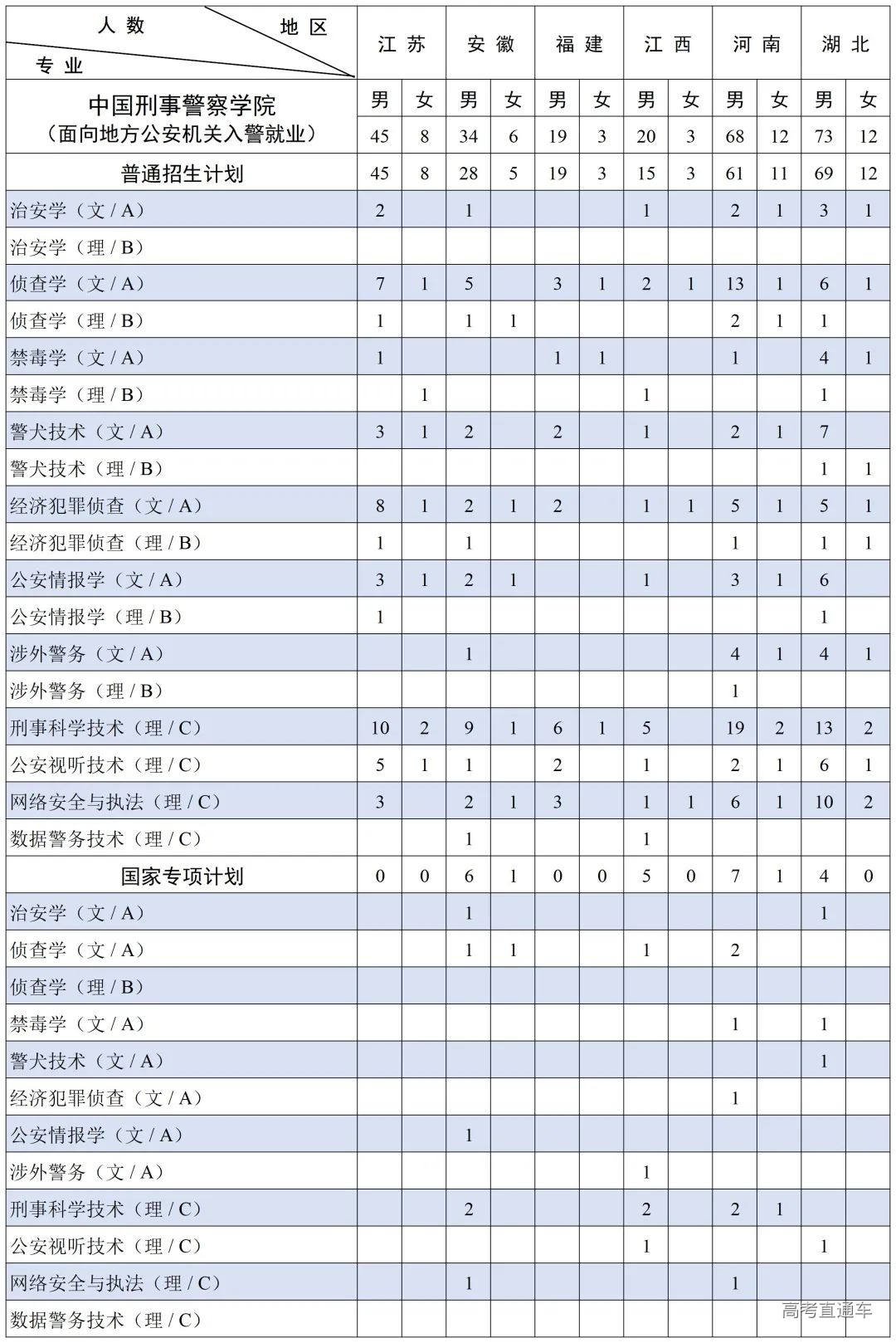 | 人数 地区 专业 | 江苏 | | 安徽 | | 福建 | | 江西 | | 河南 | | 湖北 | |
|---|---|---|---|---|---|---|---|---|---|---|---|---|
| 中国刑事警察学院（面向地方公安机关入警就业） | 男 | 女 | 男 | 女 | 男 | 女 | 男 | 女 | 男 | 女 | 男 | 女 |
| | 45 | 8 | 34 | 6 | 19 | 3 | 20 | 3 | 68 | 12 | 73 | 12 |
| 普通招生计划 | 45 | 8 | 28 | 5 | 19 | 3 | 15 | 3 | 61 | 11 | 69 | 12 |
| 治安学（文 / A） | 2 | | 1 | | | | 1 | | 2 | 1 | 3 | 1 |
| 治安学（理 / B） | | | | | | | | | | | | |
| 侦查学（文 / A） | 7 | 1 | 5 | | 3 | 1 | 2 | 1 | 13 | 1 | 6 | 1 |
| 侦查学（理 / B） | 1 | | 1 | 1 | | | | | 2 | 1 | 1 | |
| 禁毒学（文 / A） | 1 | | | | 1 | 1 | | | 1 | | 4 | 1 |
| 禁毒学（理 / B） | | 1 | | | | | 1 | | | | 1 | |
| 警犬技术（文 / A） | 3 | 1 | 2 | | 2 | | 1 | | 2 | 1 | 7 | |
| 警犬技术（理 / B） | | | | | | | | | | | 1 | 1 |
| 经济犯罪侦查（文 / A） | 8 | 1 | 2 | 1 | 2 | | 1 | 1 | 5 | 1 | 5 | 1 |
| 经济犯罪侦查（理 / B） | 1 | | 1 | | | | | | 1 | | 1 | 1 |
| 公安情报学（文 / A） | 3 | 1 | 2 | 1 | | | 1 | | 3 | 1 | 6 | |
| 公安情报学（理 / B） | 1 | | | | | | | | | | 1 | |
| 涉外警务（文 / A） | | | 1 | | | | | | 4 | 1 | 4 | 1 |
| 涉外警务（理 / B） | | | | | | | | | 1 | | | |
| 刑事科学技术（理 / C） | 10 | 2 | 9 | 1 | 6 | 1 | 5 | | 19 | 2 | 13 | 2 |
| 公安视听技术（理 / C） | 5 | 1 | 1 | | 2 | | 1 | | 2 | 1 | 6 | 1 |
| 网络安全与执法（理 / C） | 3 | | 2 | 1 | 3 | | 1 | 1 | 6 | 1 | 10 | 2 |
| 数据警务技术（理 / C） | | | 1 | | | | 1 | | | | | |
| 国家专项计划 | 0 | 0 | 6 | 1 | 0 | 0 | 5 | 0 | 7 | 1 | 4 | 0 |
| 治安学（文 / A） | | | 1 | | | | | | | | 1 | |
| 侦查学（文 / A） | | | 1 | 1 | | | 1 | | 2 | | | |
| 侦查学（理 / B） | | | | | | | | | | | | |
| 禁毒学（文 / A） | | | | | | | | | 1 | | 1 | |
| 警犬技术（文 / A） | | | | | | | | | | | 1 | |
| 经济犯罪侦查（文 / A） | | | | | | | | | 1 | | | |
| 公安情报学（文 / A） | | | 1 | | | | | | | | | |
| 涉外警务（文 / A） | | | | | | | 1 | | | | | |
| 刑事科学技术（理 / C） | | | 2 | | | | 2 | | 2 | 1 | | |
| 公安视听技术（理 / C） | | | | | | | 1 | | | | 1 | |
| 网络安全与执法（理 / C） | | | 1 | | | | | | 1 | | | |
| 数据警务技术（理 / C） | | | | | | | | | | | | |

高考直通车